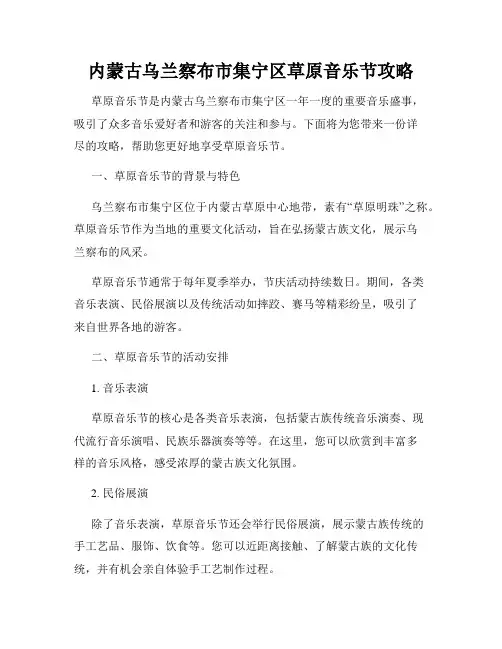 内蒙古乌兰察布市集宁区草原音乐节攻略

草原音乐节是内蒙古乌兰察布市集宁区一年一度的重要音乐盛事，吸引了众多音乐爱好者和游客的关注和参与。下面将为您带来一份详尽的攻略，帮助您更好地享受草原音乐节。

一、草原音乐节的背景与特色

乌兰察布市集宁区位于内蒙古草原中心地带，素有“草原明珠”之称。草原音乐节作为当地的重要文化活动，旨在弘扬蒙古族文化，展示乌兰察布的风采。

草原音乐节通常于每年夏季举办，节庆活动持续数日。期间，各类音乐表演、民俗展演以及传统活动如摔跤、赛马等精彩纷呈，吸引了来自世界各地的游客。

二、草原音乐节的活动安排

1. 音乐表演

草原音乐节的核心是各类音乐表演，包括蒙古族传统音乐演奏、现代流行音乐演唱、民族乐器演奏等等。在这里，您可以欣赏到丰富多样的音乐风格，感受浓厚的蒙古族文化氛围。

2. 民俗展演

除了音乐表演，草原音乐节还会举行民俗展演，展示蒙古族传统的手工艺品、服饰、饮食等。您可以近距离接触、了解蒙古族的文化传统，并有机会亲自体验手工艺制作过程。